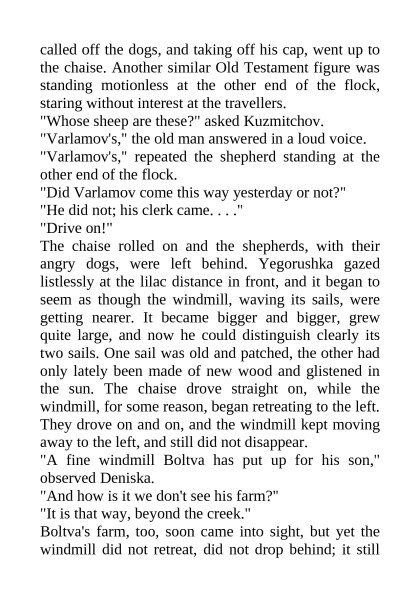 called off the dogs, and taking off his cap, went up to the chaise. Another similar Old Testament figure was standing motionless at the other end of the flock, staring without interest at the travellers.

"Whose sheep are these?" asked Kuzmitchov.

"Varlamov's," the old man answered in a loud voice.

"Varlamov's," repeated the shepherd standing at the other end of the flock.

"Did Varlamov come this way yesterday or not?"

"He did not; his clerk came. . . ."

"Drive on!"

The chaise rolled on and the shepherds, with their angry dogs, were left behind. Yegorushka gazed listlessly at the lilac distance in front, and it began to seem as though the windmill, waving its sails, were getting nearer. It became bigger and bigger, grew quite large, and now he could distinguish clearly its two sails. One sail was old and patched, the other had only lately been made of new wood and glistened in the sun. The chaise drove straight on, while the windmill, for some reason, began retreating to the left. They drove on and on, and the windmill kept moving away to the left, and still did not disappear.

"A fine windmill Boltva has put up for his son," observed Deniska.

"And how is it we don't see his farm?"

"It is that way, beyond the creek."

Boltva's farm, too, soon came into sight, but yet the windmill did not retreat, did not drop behind; it still